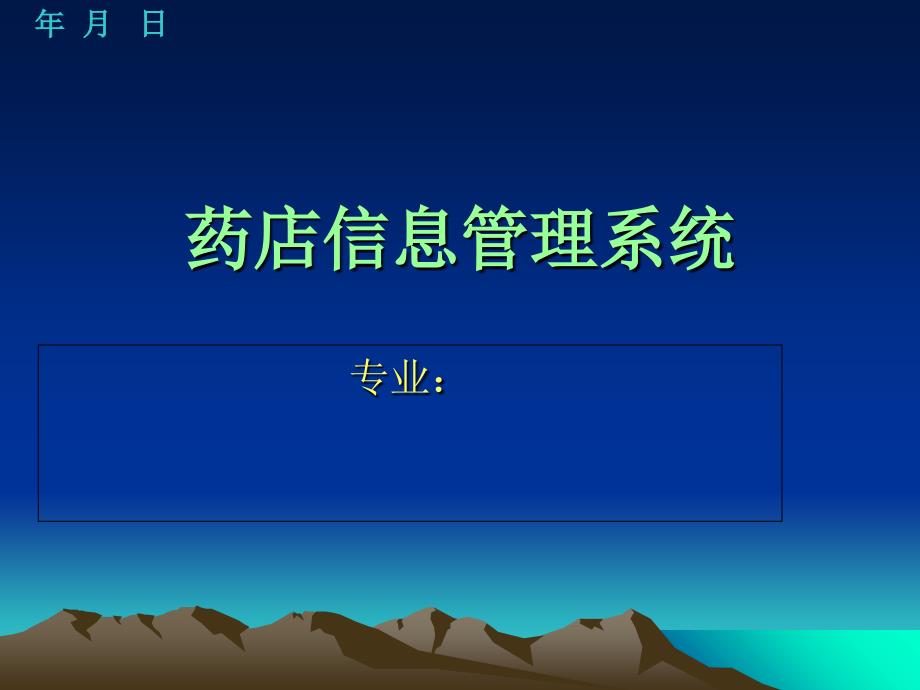 年 月 日

药店信息管理系统

专业：